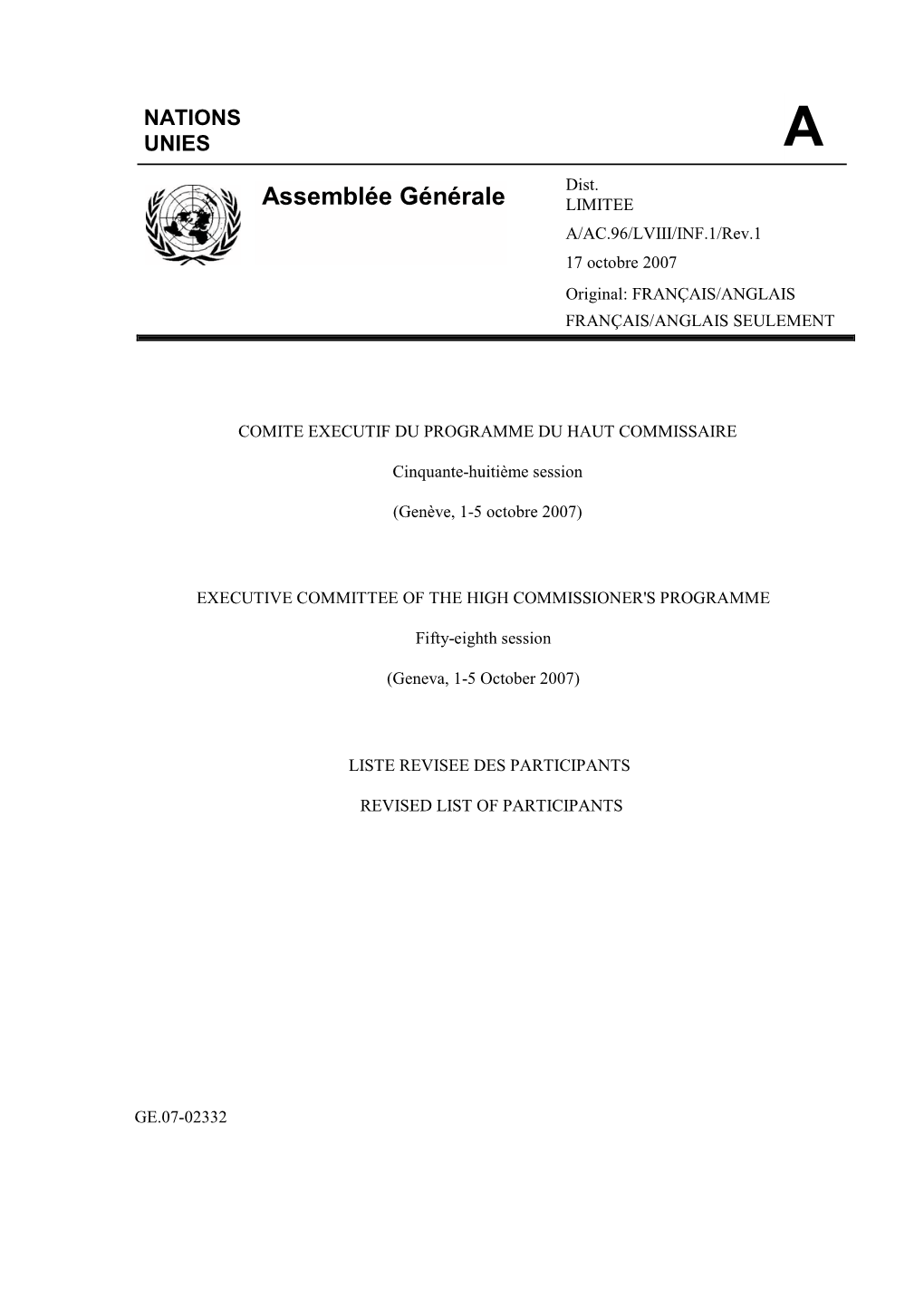 NATIONS UNIES

A

Assemblée Générale

Dist.
LIMITEE
A/AC.96/LVIII/INF.1/Rev.1
17 octobre 2007
Original: FRANÇAIS/ANGLAIS
FRANÇAIS/ANGLAIS SEULEMENT

COMITE EXECUTIF DU PROGRAMME DU HAUT COMMISSAIRE

Cinquante-huitième session

(Genève, 1-5 octobre 2007)

EXECUTIVE COMMITTEE OF THE HIGH COMMISSIONER'S PROGRAMME

Fifty-eighth session

(Geneva, 1-5 October 2007)

LISTE REVISEE DES PARTICIPANTS

REVISED LIST OF PARTICIPANTS

GE.07-02332